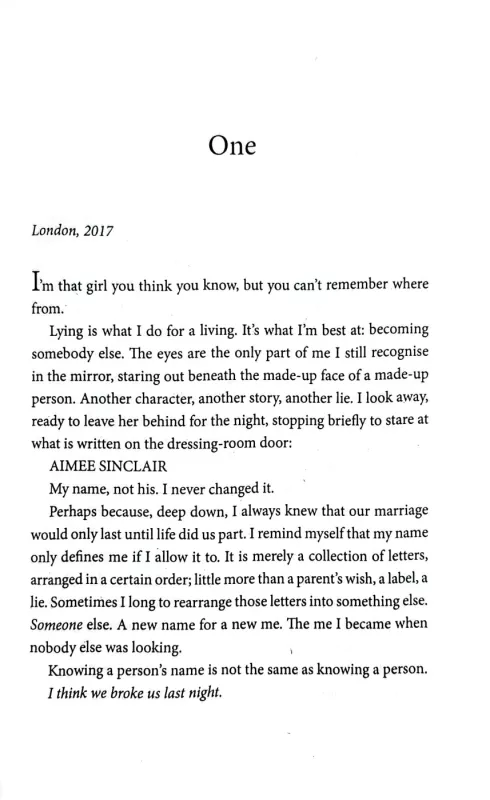 One

London, 2017

I'm that girl you think you know, but you can't remember where from.

Lying is what I do for a living. It's what I'm best at: becoming somebody else. The eyes are the only part of me I still recognise in the mirror, staring out beneath the made-up face of a made-up person. Another character, another story, another lie. I look away, ready to leave her behind for the night, stopping briefly to stare at what is written on the dressing-room door:

AIMEE SINCLAIR

My name, not his. I never changed it.

Perhaps because, deep down, I always knew that our marriage would only last until life did us part. I remind myself that my name only defines me if I allow it to. It is merely a collection of letters, arranged in a certain order; little more than a parent's wish, a label, a lie. Sometimes I long to rearrange those letters into something else. Someone else. A new name for a new me. The me I became when nobody else was looking.

Knowing a person's name is not the same as knowing a person.

I think we broke us last night.